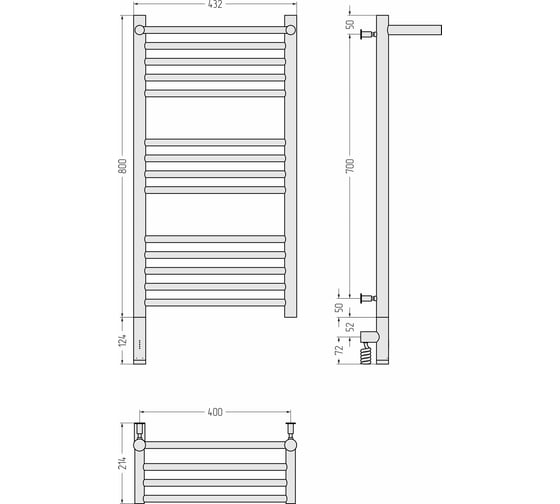 432

800

124

50

700

50

52

72

400

214